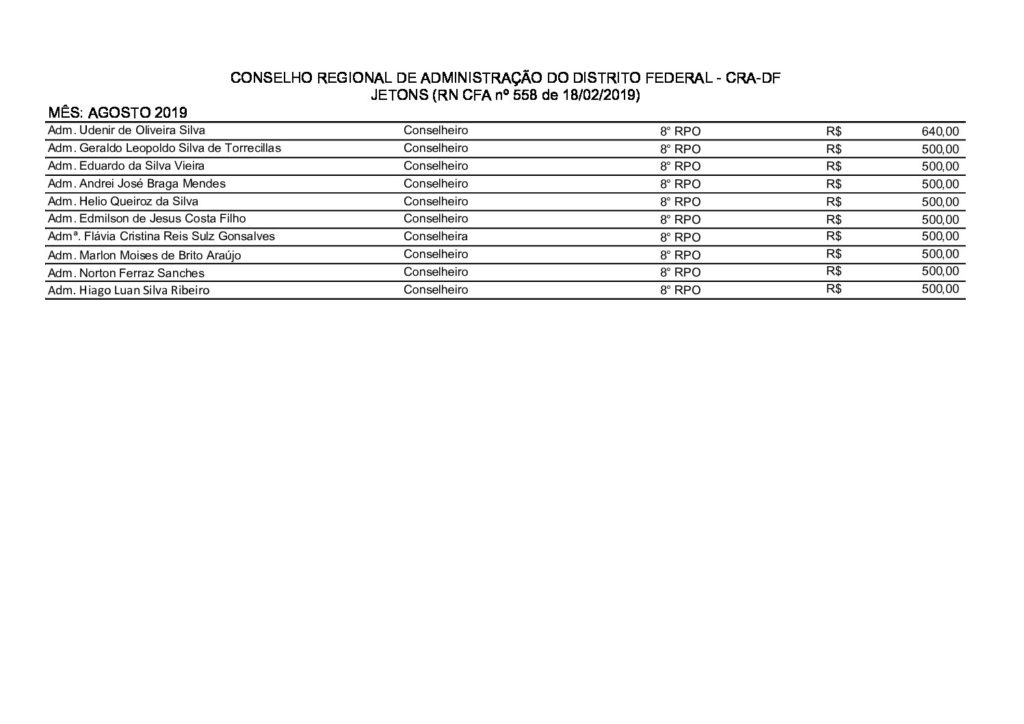 CONSELHO REGIONAL DE ADMINISTRAÇÃO DO DISTRITO FEDERAL - CRA-DF
JETONS (RN CFA nº 558 de 18/02/2019)

MÊS: AGOSTO 2019

| | | | | |
|---|---|---|---|---|
| Adm. Udenir de Oliveira Silva | Conselheiro | 8º RPO | R$ | 640,00 |
| Adm. Geraldo Leopoldo Silva de Torrecillas | Conselheiro | 8º RPO | R$ | 500,00 |
| Adm. Eduardo da Silva Vieira | Conselheiro | 8º RPO | R$ | 500,00 |
| Adm. Andrei José Braga Mendes | Conselheiro | 8º RPO | R$ | 500,00 |
| Adm. Helio Queiroz da Silva | Conselheiro | 8º RPO | R$ | 500,00 |
| Adm. Edmilson de Jesus Costa Filho | Conselheiro | 8º RPO | R$ | 500,00 |
| Admª. Flávia Cristina Reis Sulz Gonsalves | Conselheira | 8º RPO | R$ | 500,00 |
| Adm. Marlon Moises de Brito Araújo | Conselheiro | 8º RPO | R$ | 500,00 |
| Adm. Norton Ferraz Sanches | Conselheiro | 8º RPO | R$ | 500,00 |
| Adm. Hiago Luan Silva Ribeiro | Conselheiro | 8º RPO | R$ | 500,00 |